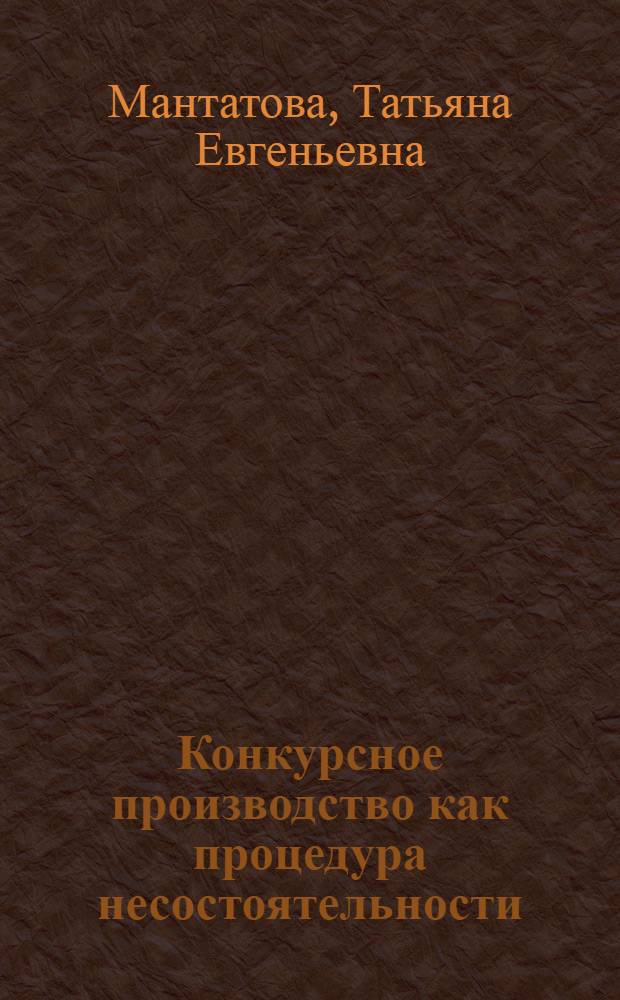 Мантатова, Татьяна Евгеньевна

Конкурсное производство как процедура несостоятельности